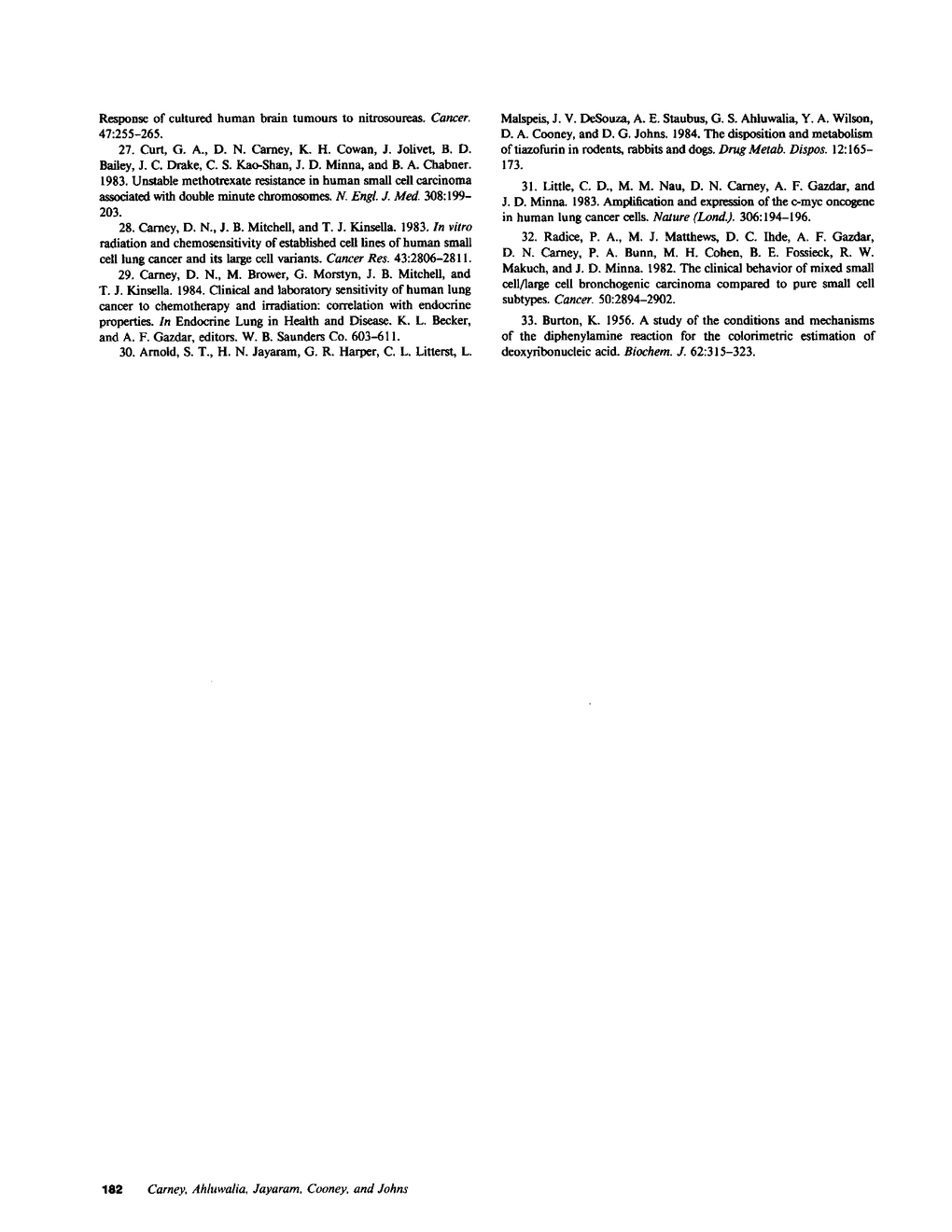 Response of cultured human brain tumours to nitrosoureas. Cancer. 47:255-265.

27. Curt, G. A., D. N. Carney, K. H. Cowan, J. Jolivet, B. D. Bailey, J. C. Drake, C. S. Kao-Shan, J. D. Minna, and B. A. Chabner. 1983. Unstable methotrexate resistance in human small cell carcinoma associated with double minute chromosomes. N. Engl. J. Med. 308:199-203.

28. Carney, D. N., J. B. Mitchell, and T. J. Kinsella. 1983. In vitro radiation and chemosensitivity of established cell lines of human small cell lung cancer and its large cell variants. Cancer Res. 43:2806-2811.

29. Carney, D. N., M. Brower, G. Morstyn, J. B. Mitchell, and T. J. Kinsella. 1984. Clinical and laboratory sensitivity of human lung cancer to chemotherapy and irradiation: correlation with endocrine properties. In Endocrine Lung in Health and Disease. K. L. Becker, and A. F. Gazdar, editors. W. B. Saunders Co. 603-611.

30. Arnold, S. T., H. N. Jayaram, G. R. Harper, C. L. Litterst, L. Malspeis, J. V. DeSouza, A. E. Staubus, G. S. Ahluwalia, Y. A. Wilson, D. A. Cooney, and D. G. Johns. 1984. The disposition and metabolism of tiazofurin in rodents, rabbits and dogs. Drug Metab. Dispos. 12:165-173.

31. Little, C. D., M. M. Nau, D. N. Carney, A. F. Gazdar, and J. D. Minna. 1983. Amplification and expression of the c-myc oncogene in human lung cancer cells. Nature (Lond.). 306:194-196.

32. Radice, P. A., M. J. Matthews, D. C. Ihde, A. F. Gazdar, D. N. Carney, P. A. Bunn, M. H. Cohen, B. E. Fossieck, R. W. Makuch, and J. D. Minna. 1982. The clinical behavior of mixed small cell/large cell bronchogenic carcinoma compared to pure small cell subtypes. Cancer. 50:2894-2902.

33. Burton, K. 1956. A study of the conditions and mechanisms of the diphenylamine reaction for the colorimetric estimation of deoxyribonucleic acid. Biochem. J. 62:315-323.

182 Carney, Ahluwalia, Jayaram, Cooney, and Johns